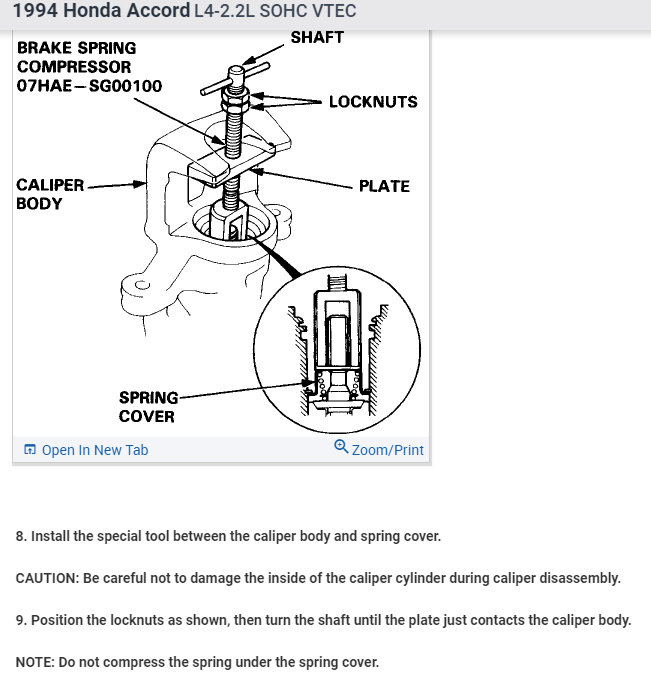 1994 Honda Accord L4-2.2L SOHC VTEC

BRAKE SPRING COMPRESSOR 07HAE–SG00100

SHAFT

LOCKNUTS

CALIPER BODY

PLATE

SPRING COVER

Open In New Tab

Zoom/Print

8. Install the special tool between the caliper body and spring cover.

CAUTION: Be careful not to damage the inside of the caliper cylinder during caliper disassembly.

9. Position the locknuts as shown, then turn the shaft until the plate just contacts the caliper body.

NOTE: Do not compress the spring under the spring cover.